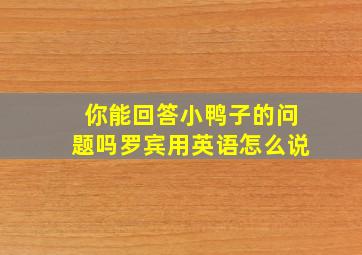 你能回答小鸭子的问题吗罗宾用英语怎么说